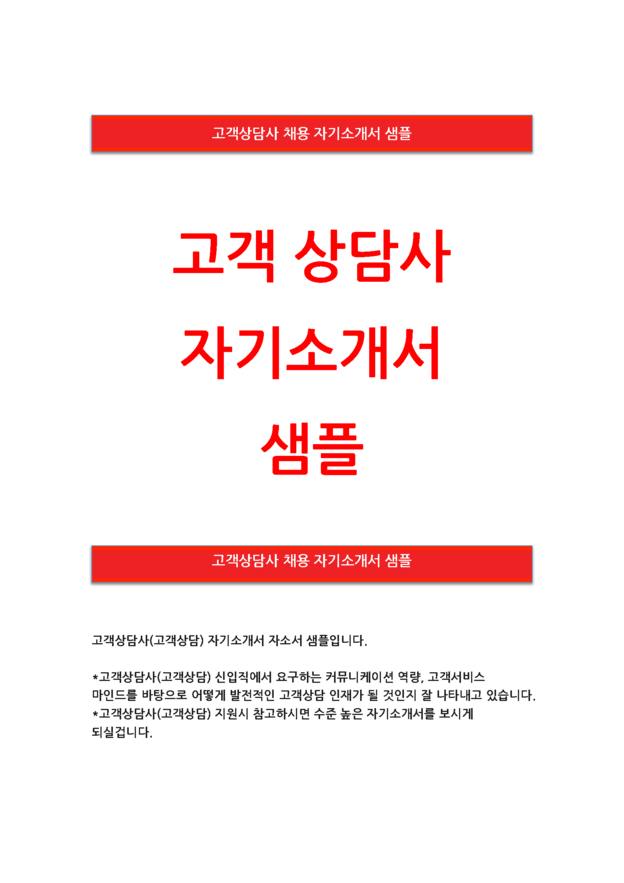 고객상담사 채용 자기소개서 샘플

고객 상담사
자기소개서
샘플

고객상담사 채용 자기소개서 샘플

고객상담사(고객상담) 자기소개서 자소서 샘플입니다.

*고객상담사(고객상담) 신입직에서 요구하는 커뮤니케이션 역량, 고객서비스 마인드를 바탕으로 어떻게 발전적인 고객상담 인재가 될 것인지 잘 나타내고 있습니다.
*고객상담사(고객상담) 지원시 참고하시면 수준 높은 자기소개서를 보시게 되실겁니다.